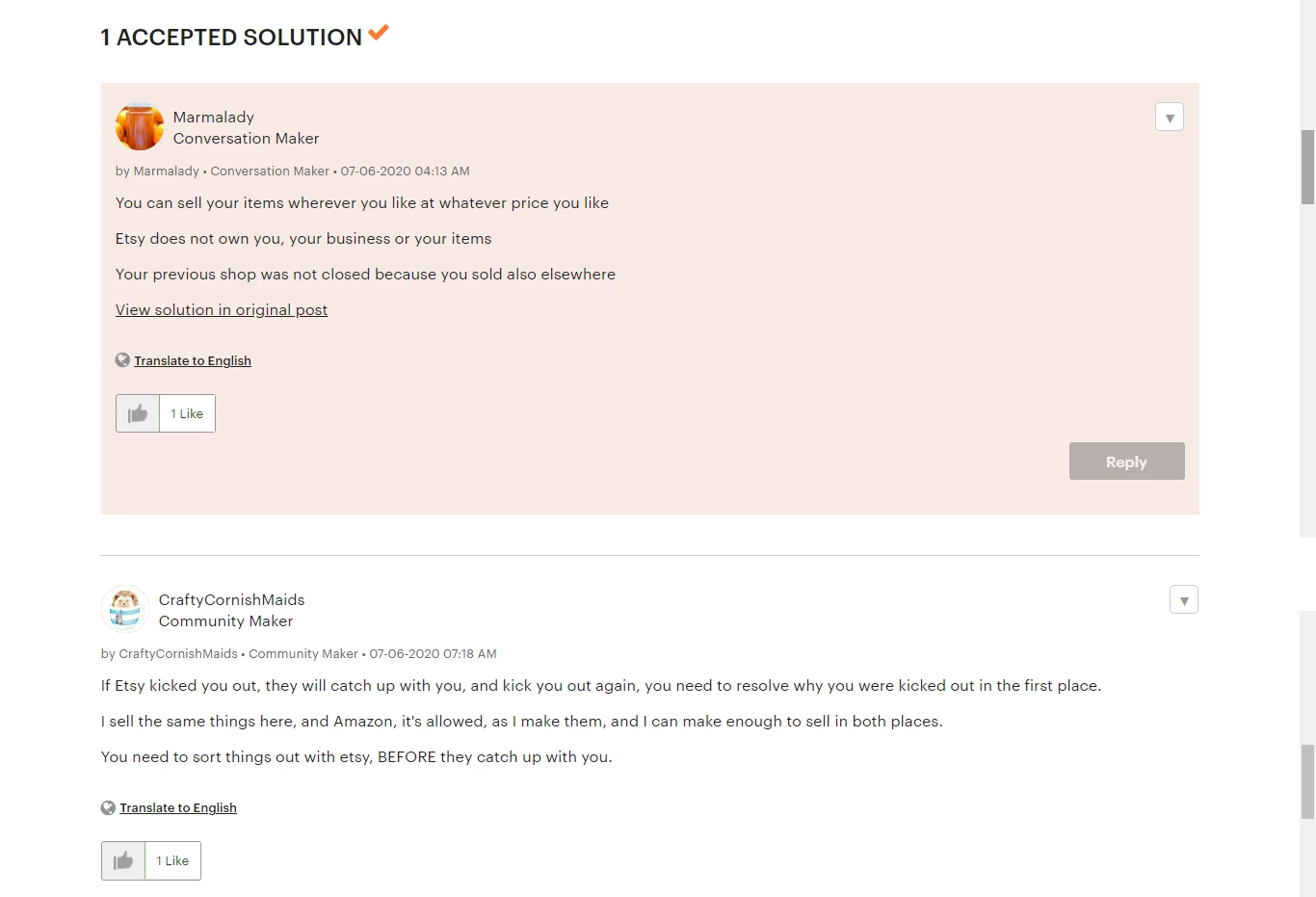 1 ACCEPTED SOLUTION

Marmalady
Conversation Maker

by Marmalady • Conversation Maker • 07-06-2020 04:13 AM

You can sell your items wherever you like at whatever price you like

Etsy does not own you, your business or your items

Your previous shop was not closed because you sold also elsewhere

View solution in original post

Translate to English

1 Like

Reply

CraftyCornishMaids
Community Maker

by CraftyCornishMaids • Community Maker • 07-06-2020 07:18 AM

If Etsy kicked you out, they will catch up with you, and kick you out again, you need to resolve why you were kicked out in the first place.

I sell the same things here, and Amazon, it's allowed, as I make them, and I can make enough to sell in both places.

You need to sort things out with etsy, BEFORE they catch up with you.

Translate to English

1 Like